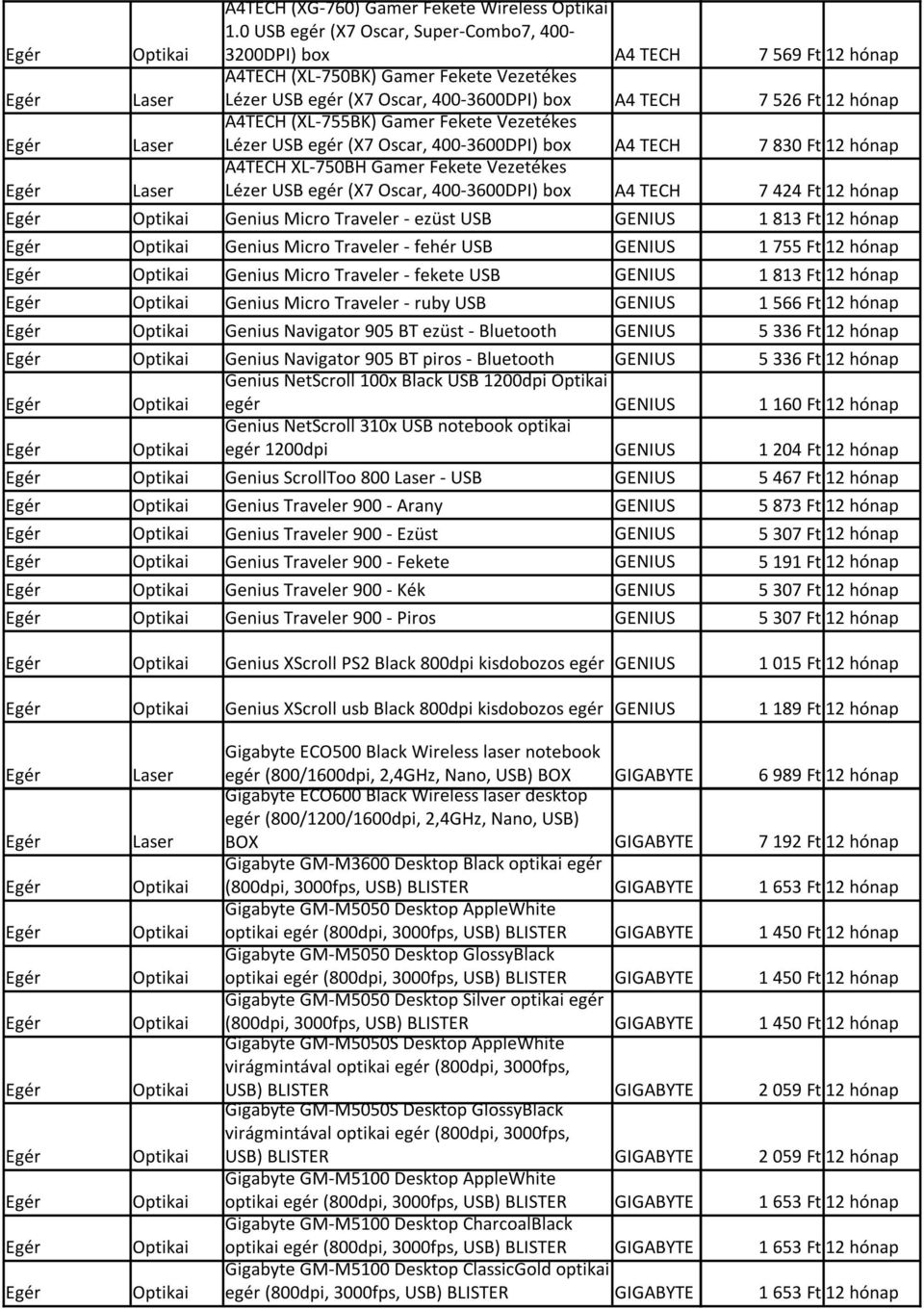 | | | | | | |
|---|---|---|---|---|---|
| Egér | Optikai | A4TECH (XG-760) Gamer Fekete Wireless Optikai 1.0 USB egér (X7 Oscar, Super-Combo7, 400-3200DPI) box | A4 TECH | 7 569 Ft | 12 hónap |
| Egér | Laser | A4TECH (XL-750BK) Gamer Fekete Vezetékes Lézer USB egér (X7 Oscar, 400-3600DPI) box | A4 TECH | 7 526 Ft | 12 hónap |
| Egér | Laser | A4TECH (XL-755BK) Gamer Fekete Vezetékes Lézer USB egér (X7 Oscar, 400-3600DPI) box | A4 TECH | 7 830 Ft | 12 hónap |
| Egér | Laser | A4TECH XL-750BH Gamer Fekete Vezetékes Lézer USB egér (X7 Oscar, 400-3600DPI) box | A4 TECH | 7 424 Ft | 12 hónap |
| Egér | Optikai | Genius Micro Traveler - ezüst USB | GENIUS | 1 813 Ft | 12 hónap |
| Egér | Optikai | Genius Micro Traveler - fehér USB | GENIUS | 1 755 Ft | 12 hónap |
| Egér | Optikai | Genius Micro Traveler - fekete USB | GENIUS | 1 813 Ft | 12 hónap |
| Egér | Optikai | Genius Micro Traveler - ruby USB | GENIUS | 1 566 Ft | 12 hónap |
| Egér | Optikai | Genius Navigator 905 BT ezüst - Bluetooth | GENIUS | 5 336 Ft | 12 hónap |
| Egér | Optikai | Genius Navigator 905 BT piros - Bluetooth | GENIUS | 5 336 Ft | 12 hónap |
| Egér | Optikai | Genius NetScroll 100x Black USB 1200dpi Optikai egér | GENIUS | 1 160 Ft | 12 hónap |
| Egér | Optikai | Genius NetScroll 310x USB notebook optikai egér 1200dpi | GENIUS | 1 204 Ft | 12 hónap |
| Egér | Optikai | Genius ScrollToo 800 Laser - USB | GENIUS | 5 467 Ft | 12 hónap |
| Egér | Optikai | Genius Traveler 900 - Arany | GENIUS | 5 873 Ft | 12 hónap |
| Egér | Optikai | Genius Traveler 900 - Ezüst | GENIUS | 5 307 Ft | 12 hónap |
| Egér | Optikai | Genius Traveler 900 - Fekete | GENIUS | 5 191 Ft | 12 hónap |
| Egér | Optikai | Genius Traveler 900 - Kék | GENIUS | 5 307 Ft | 12 hónap |
| Egér | Optikai | Genius Traveler 900 - Piros | GENIUS | 5 307 Ft | 12 hónap |
| Egér | Optikai | Genius XScroll PS2 Black 800dpi kisdobozos egér | GENIUS | 1 015 Ft | 12 hónap |
| Egér | Optikai | Genius XScroll usb Black 800dpi kisdobozos egér | GENIUS | 1 189 Ft | 12 hónap |
| Egér | Laser | Gigabyte ECO500 Black Wireless laser notebook egér (800/1600dpi, 2,4GHz, Nano, USB) BOX | GIGABYTE | 6 989 Ft | 12 hónap |
| Egér | Laser | Gigabyte ECO600 Black Wireless laser desktop egér (800/1200/1600dpi, 2,4GHz, Nano, USB) BOX | GIGABYTE | 7 192 Ft | 12 hónap |
| Egér | Optikai | Gigabyte GM-M3600 Desktop Black optikai egér (800dpi, 3000fps, USB) BLISTER | GIGABYTE | 1 653 Ft | 12 hónap |
| Egér | Optikai | Gigabyte GM-M5050 Desktop AppleWhite optikai egér (800dpi, 3000fps, USB) BLISTER | GIGABYTE | 1 450 Ft | 12 hónap |
| Egér | Optikai | Gigabyte GM-M5050 Desktop GlossyBlack optikai egér (800dpi, 3000fps, USB) BLISTER | GIGABYTE | 1 450 Ft | 12 hónap |
| Egér | Optikai | Gigabyte GM-M5050 Desktop Silver optikai egér (800dpi, 3000fps, USB) BLISTER | GIGABYTE | 1 450 Ft | 12 hónap |
| Egér | Optikai | Gigabyte GM-M5050S Desktop AppleWhite virágmintával optikai egér (800dpi, 3000fps, USB) BLISTER | GIGABYTE | 2 059 Ft | 12 hónap |
| Egér | Optikai | Gigabyte GM-M5050S Desktop GlossyBlack virágmintával optikai egér (800dpi, 3000fps, USB) BLISTER | GIGABYTE | 2 059 Ft | 12 hónap |
| Egér | Optikai | Gigabyte GM-M5100 Desktop AppleWhite optikai egér (800dpi, 3000fps, USB) BLISTER | GIGABYTE | 1 653 Ft | 12 hónap |
| Egér | Optikai | Gigabyte GM-M5100 Desktop CharcoalBlack optikai egér (800dpi, 3000fps, USB) BLISTER | GIGABYTE | 1 653 Ft | 12 hónap |
| Egér | Optikai | Gigabyte GM-M5100 Desktop ClassicGold optikai egér (800dpi, 3000fps, USB) BLISTER | GIGABYTE | 1 653 Ft | 12 hónap |